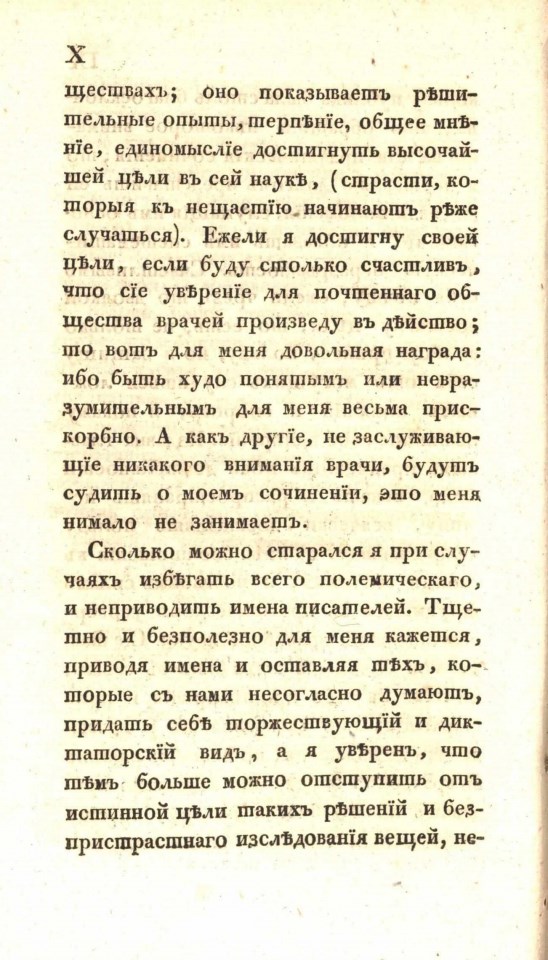 X

ществахъ; оно показываетъ рѣшительные опыты, терпѣнїе, общее мнѣнїе, единомыслїе достигнуть высочайшей цѣли въ сей наукѣ, (страсти, которыя къ нещастїю начинаютъ рѣже случаться). Ежели я достигну своей цѣли, если буду столько счастливъ, что сїе увѣренїе для почтеннаго общества врачей произведу въ дѣйство; то вотъ для меня довольная награда: ибо быть худо понятымъ или невразумительнымъ для меня весьма прискорбно. А какъ другїе, не заслуживающїе никакого вниманїя врачи, будутъ судить о моемъ сочиненїи, это меня нимало не занимаетъ.

Сколько можно старался я при случаяхъ избѣгать всего полемическаго, и неприводить имена писателей. Тщетно и безполезно для меня кажется, приводя имена и оставляя тѣхъ, которые съ нами несогласно думаютъ, придать себѣ торжествующїй и диктаторскїй видъ, а я увѣренъ, что тѣмъ больше можно отступить отъ истинной цѣли такихъ рѣшенїй и безпристрастнаго изслѣдованїя вещей, не-